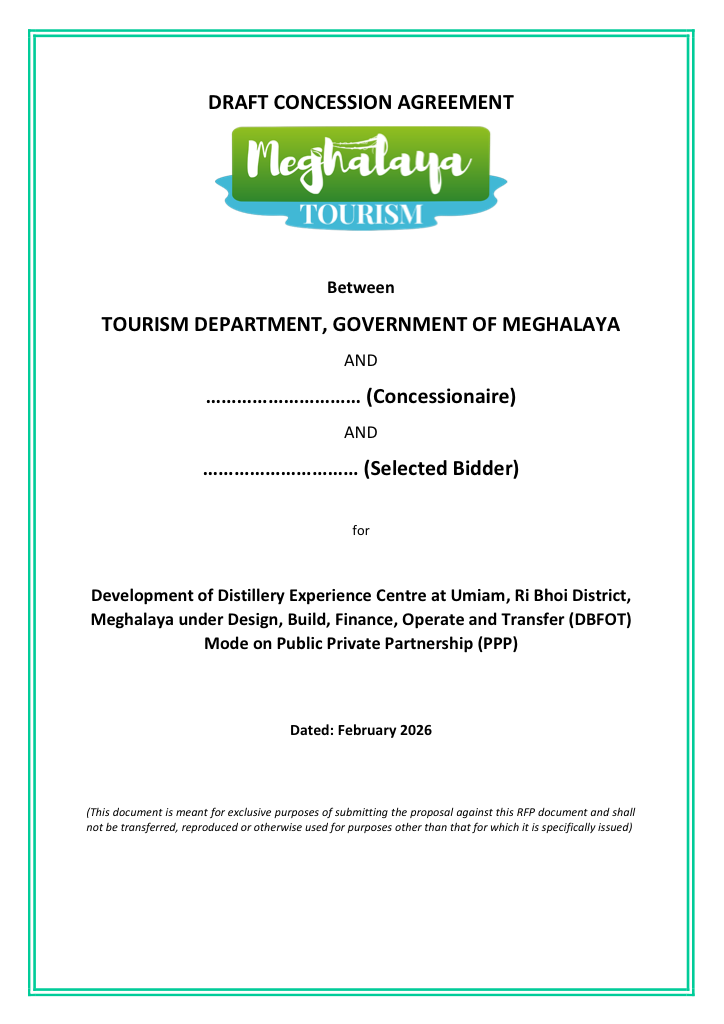 DRAFT CONCESSION AGREEMENT

Meghalaya
TOURISM

Between

TOURISM DEPARTMENT, GOVERNMENT OF MEGHALAYA

AND

………………………… (Concessionaire)

AND

………………………… (Selected Bidder)

for

Development of Distillery Experience Centre at Umiam, Ri Bhoi District, Meghalaya under Design, Build, Finance, Operate and Transfer (DBFOT) Mode on Public Private Partnership (PPP)

Dated: February 2026

(This document is meant for exclusive purposes of submitting the proposal against this RFP document and shall not be transferred, reproduced or otherwise used for purposes other than that for which it is specifically issued)